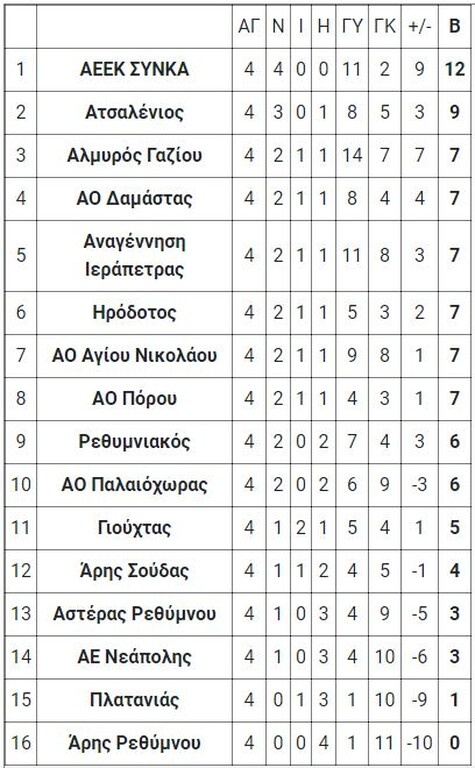 | | | ΑΓ | Ν | Ι | Η | ΓΥ | ΓΚ | +/- | Β |
|---|---|---|---|---|---|---|---|---|---|
| 1 | ΑΕΕΚ ΣΥΝΚΑ | 4 | 4 | 0 | 0 | 11 | 2 | 9 | 12 |
| 2 | Ατσαλένιος | 4 | 3 | 0 | 1 | 8 | 5 | 3 | 9 |
| 3 | Αλμυρός Γαζίου | 4 | 2 | 1 | 1 | 14 | 7 | 7 | 7 |
| 4 | ΑΟ Δαμάστας | 4 | 2 | 1 | 1 | 8 | 4 | 4 | 7 |
| 5 | Αναγέννηση Ιεράπετρας | 4 | 2 | 1 | 1 | 11 | 8 | 3 | 7 |
| 6 | Ηρόδοτος | 4 | 2 | 1 | 1 | 5 | 3 | 2 | 7 |
| 7 | ΑΟ Αγίου Νικολάου | 4 | 2 | 1 | 1 | 9 | 8 | 1 | 7 |
| 8 | ΑΟ Πόρου | 4 | 2 | 1 | 1 | 4 | 3 | 1 | 7 |
| 9 | Ρεθυμνιακός | 4 | 2 | 0 | 2 | 7 | 4 | 3 | 6 |
| 10 | ΑΟ Παλαιόχωρας | 4 | 2 | 0 | 2 | 6 | 9 | -3 | 6 |
| 11 | Γιούχτας | 4 | 1 | 2 | 1 | 5 | 4 | 1 | 5 |
| 12 | Άρης Σούδας | 4 | 1 | 1 | 2 | 4 | 5 | -1 | 4 |
| 13 | Αστέρας Ρεθύμνου | 4 | 1 | 0 | 3 | 4 | 9 | -5 | 3 |
| 14 | ΑΕ Νεάπολης | 4 | 1 | 0 | 3 | 4 | 10 | -6 | 3 |
| 15 | Πλατανιάς | 4 | 0 | 1 | 3 | 1 | 10 | -9 | 1 |
| 16 | Άρης Ρεθύμνου | 4 | 0 | 0 | 4 | 1 | 11 | -10 | 0 |